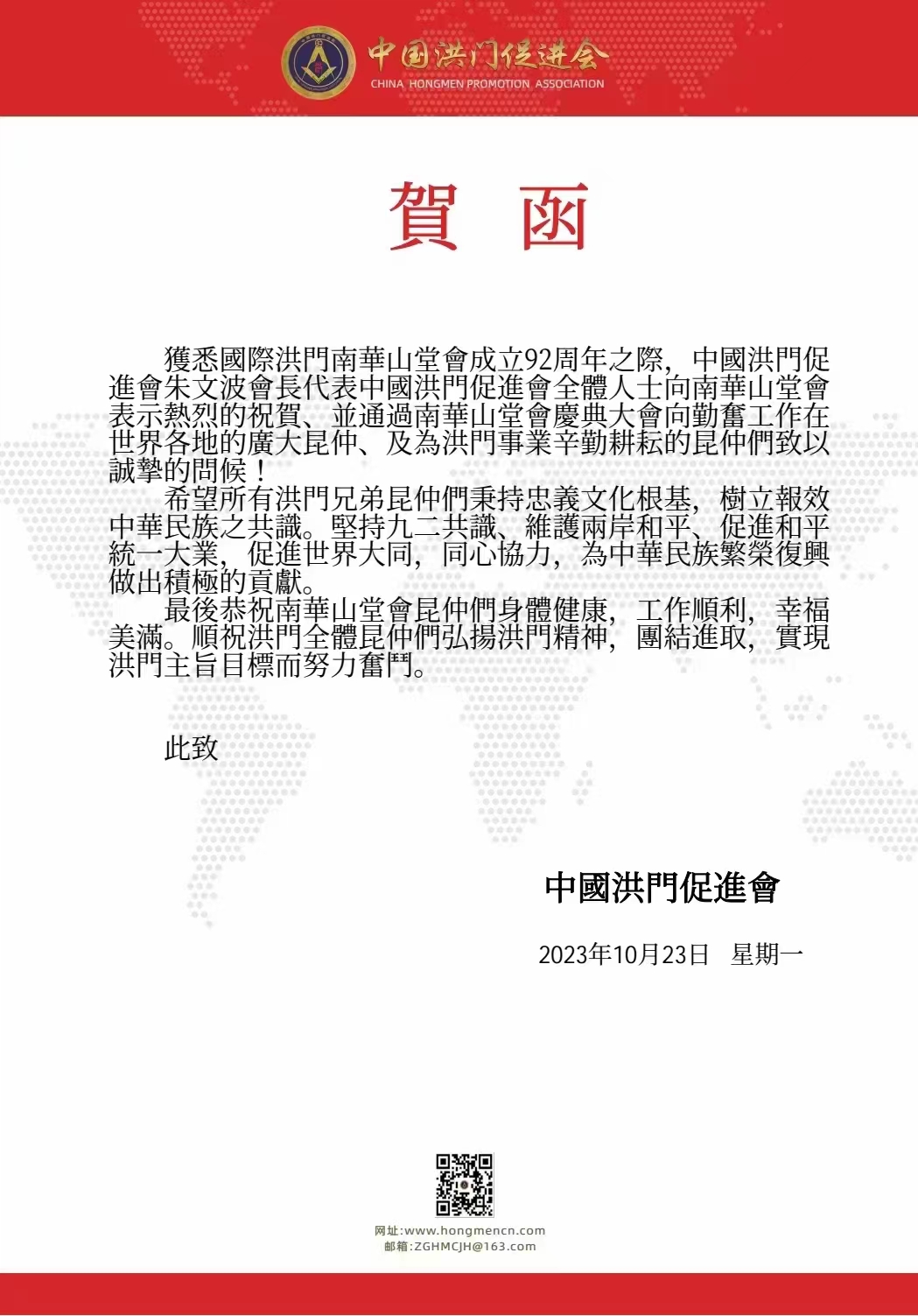 中国洪门促进会
CHINA HONGMEN PROMOTION ASSOCIATION

賀　函

獲悉國際洪門南華山堂會成立92周年之際，中國洪門促進會朱文波會長代表中國洪門促進會全體人士向南華山堂會表示熱烈的祝賀、並通過南華山堂會慶典大會向勤奮工作在世界各地的廣大昆仲、及為洪門事業辛勤耕耘的昆仲們致以誠摯的問候！

希望所有洪門兄弟昆仲們秉持忠義文化根基，樹立報效中華民族之共識。堅持九二共識、維護兩岸和平、促進和平統一大業，促進世界大同，同心協力，為中華民族繁榮復興做出積極的貢獻。

最後恭祝南華山堂會昆仲們身體健康，工作順利，幸福美滿。順祝洪門全體昆仲們弘揚洪門精神，團結進取，實現洪門主旨目標而努力奮鬥。

此致

中國洪門促進會

2023年10月23日　星期一

网址:www.hongmencn.com
邮箱:ZGHMCJH@163.com